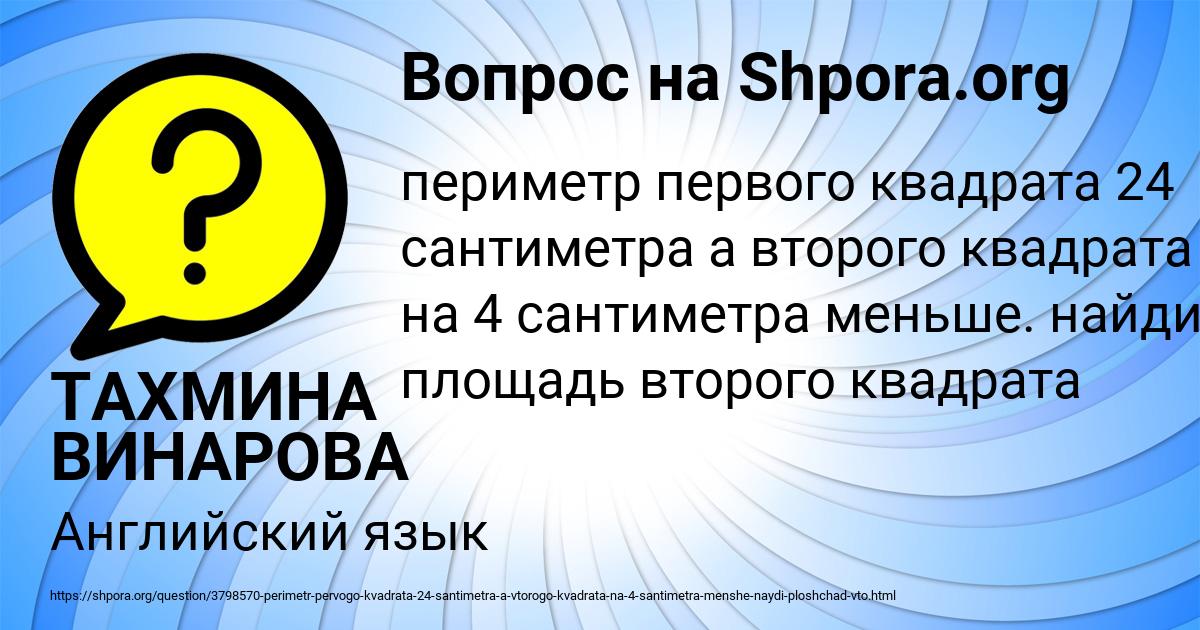 Вопрос на Shpora.org

?

периметр первого квадрата 24 сантиметра а второго квадрата на 4 сантиметра меньше. найди площадь второго квадрата

ТАХМИНА ВИНАРОВА

Английский язык

https://shpora.org/question/3798570-perimetr-pervogo-kvadrata-24-santimetra-a-vtorogo-kvadrata-na-4-santimetra-menshe-naydi-ploshchad-vto.html